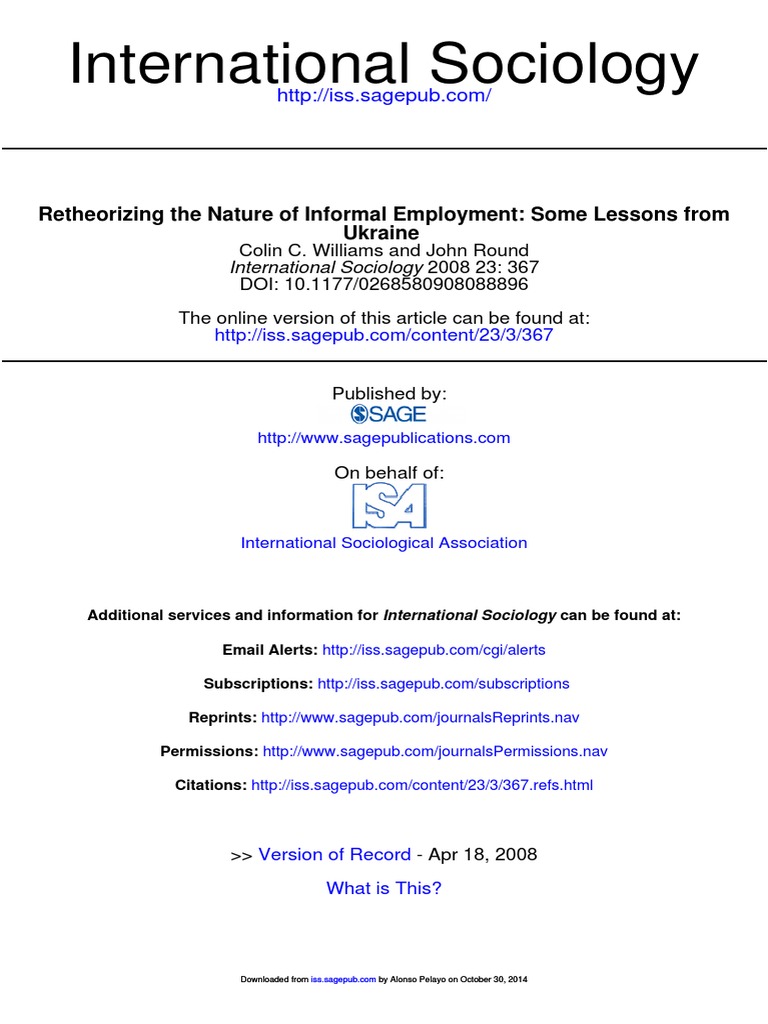 International Sociology
http://iss.sagepub.com/

Retheorizing the Nature of Informal Employment: Some Lessons from Ukraine
Colin C. Williams and John Round
International Sociology 2008 23: 367
DOI: 10.1177/0268580908088896

The online version of this article can be found at:
http://iss.sagepub.com/content/23/3/367

Published by:
SAGE
http://www.sagepublications.com

On behalf of:
ISA
International Sociological Association

Additional services and information for International Sociology can be found at:

Email Alerts: http://iss.sagepub.com/cgi/alerts

Subscriptions: http://iss.sagepub.com/subscriptions

Reprints: http://www.sagepub.com/journalsReprints.nav

Permissions: http://www.sagepub.com/journalsPermissions.nav

Citations: http://iss.sagepub.com/content/23/3/367.refs.html

>> Version of Record - Apr 18, 2008

What is This?

Downloaded from iss.sagepub.com by Alonso Pelayo on October 30, 2014